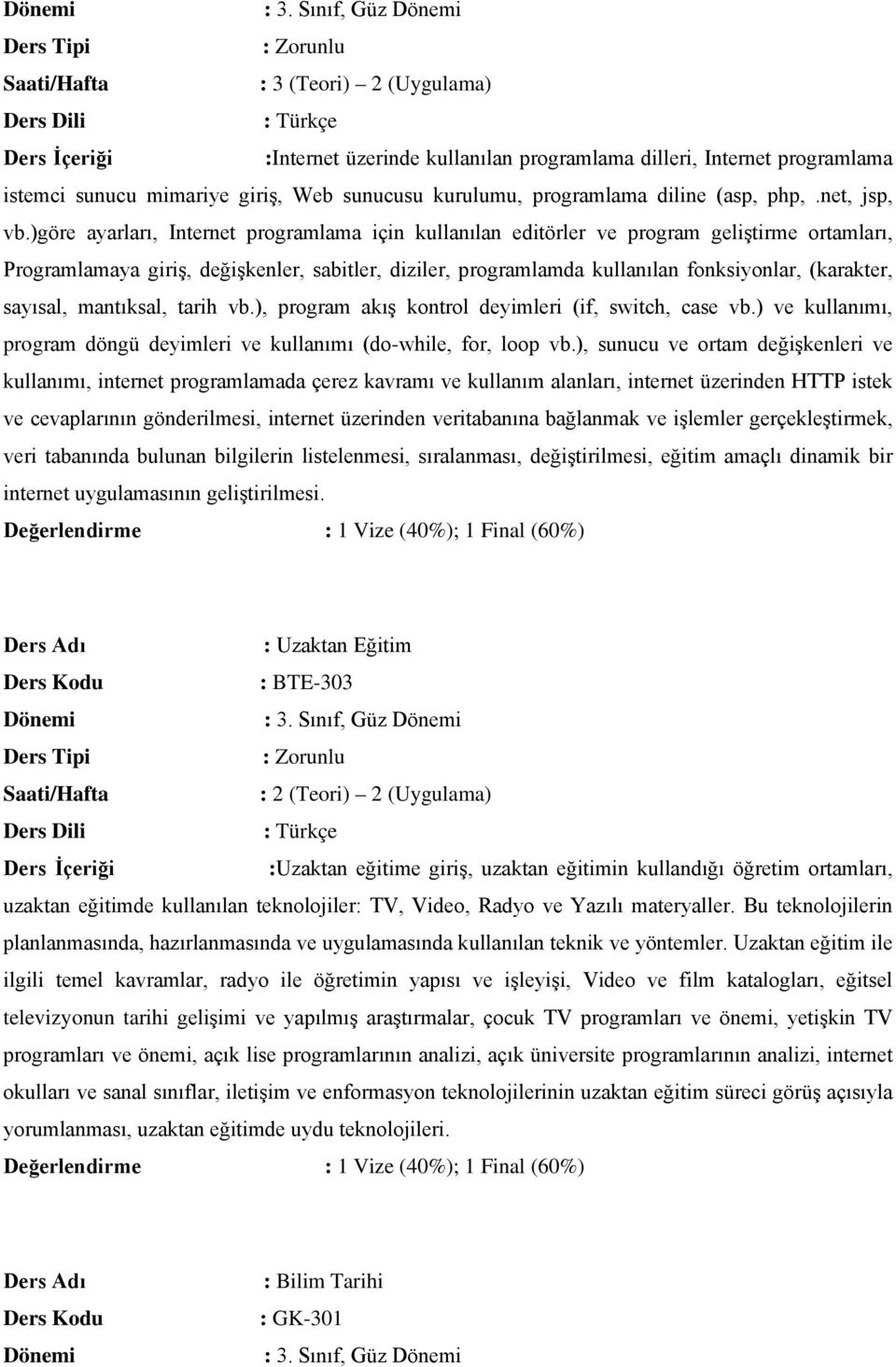 Dönemi : 3. Sınıf, Güz Dönemi
Ders Tipi : Zorunlu
Saati/Hafta : 3 (Teori) – 2 (Uygulama)
Ders Dili : Türkçe
Ders İçeriği :Internet üzerinde kullanılan programlama dilleri, Internet programlama istemci sunucu mimariye giriş, Web sunucusu kurulumu, programlama diline (asp, php, .net, jsp, vb.)göre ayarları, Internet programlama için kullanılan editörler ve program geliştirme ortamları, Programlamaya giriş, değişkenler, sabitler, diziler, programlamda kullanılan fonksiyonlar, (karakter, sayısal, mantıksal, tarih vb.), program akış kontrol deyimleri (if, switch, case vb.) ve kullanımı, program döngü deyimleri ve kullanımı (do-while, for, loop vb.), sunucu ve ortam değişkenleri ve kullanımı, internet programlamada çerez kavramı ve kullanım alanları, internet üzerinden HTTP istek ve cevaplarının gönderilmesi, internet üzerinden veritabanına bağlanmak ve işlemler gerçekleştirmek, veri tabanında bulunan bilgilerin listelenmesi, sıralanması, değiştirilmesi, eğitim amaçlı dinamik bir internet uygulamasının geliştirilmesi.
Değerlendirme : 1 Vize (40%); 1 Final (60%)

Ders Adı : Uzaktan Eğitim
Ders Kodu : BTE-303
Dönemi : 3. Sınıf, Güz Dönemi
Ders Tipi : Zorunlu
Saati/Hafta : 2 (Teori) – 2 (Uygulama)
Ders Dili : Türkçe
Ders İçeriği :Uzaktan eğitime giriş, uzaktan eğitimin kullandığı öğretim ortamları, uzaktan eğitimde kullanılan teknolojiler: TV, Video, Radyo ve Yazılı materyaller. Bu teknolojilerin planlanmasında, hazırlanmasında ve uygulamasında kullanılan teknik ve yöntemler. Uzaktan eğitim ile ilgili temel kavramlar, radyo ile öğretimin yapısı ve işleyişi, Video ve film katalogları, eğitsel televizyonun tarihi gelişimi ve yapılmış araştırmalar, çocuk TV programları ve önemi, yetişkin TV programları ve önemi, açık lise programlarının analizi, açık üniversite programlarının analizi, internet okulları ve sanal sınıflar, iletişim ve enformasyon teknolojilerinin uzaktan eğitim süreci görüş açısıyla yorumlanması, uzaktan eğitimde uydu teknolojileri.
Değerlendirme : 1 Vize (40%); 1 Final (60%)

Ders Adı : Bilim Tarihi
Ders Kodu : GK-301
Dönemi : 3. Sınıf, Güz Dönemi